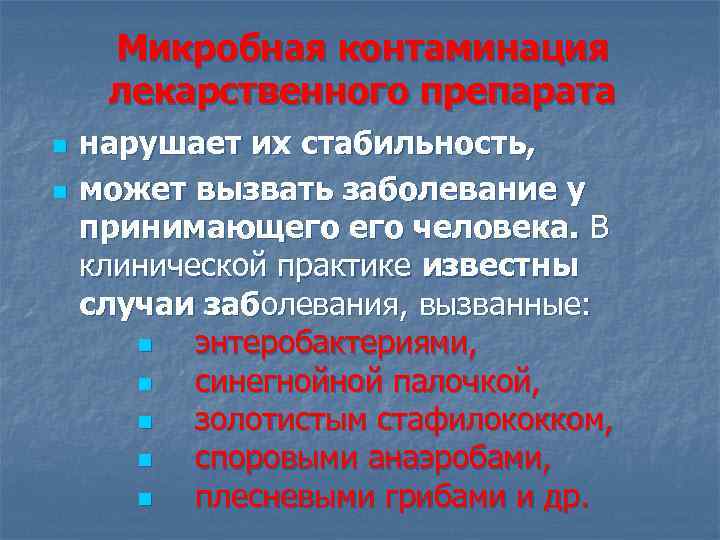 Микробная контаминация лекарственного препарата

- нарушает их стабильность,
- может вызвать заболевание у принимающего его человека. В клинической практике известны случаи заболевания, вызванные:
  - энтеробактериями,
  - синегнойной палочкой,
  - золотистым стафилококком,
  - споровыми анаэробами,
  - плесневыми грибами и др.